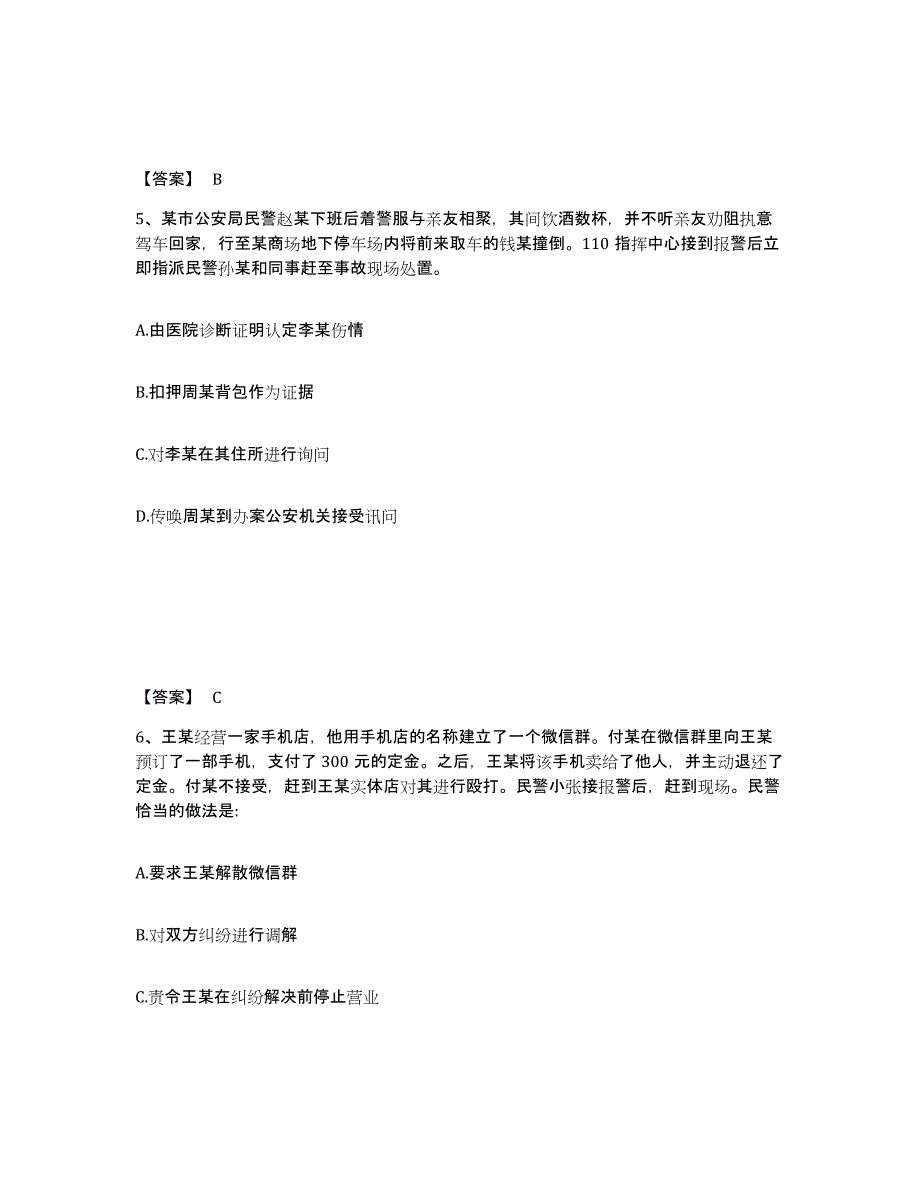 【答案】 B

5、某市公安局民警赵某下班后着警服与亲友相聚，其间饮酒数杯，并不听亲友劝阻执意驾车回家，行至某商场地下停车场内将前来取车的钱某撞倒。110 指挥中心接到报警后立即指派民警孙某和同事赶至事故现场处置。

A.由医院诊断证明认定李某伤情

B.扣押周某背包作为证据

C.对李某在其住所进行询问

D.传唤周某到办案公安机关接受讯问

【答案】 C

6、王某经营一家手机店，他用手机店的名称建立了一个微信群。付某在微信群里向王某预订了一部手机，支付了 300 元的定金。之后，王某将该手机卖给了他人，并主动退还了定金。付某不接受，赶到王某实体店对其进行殴打。民警小张接报警后，赶到现场。民警恰当的做法是:

A.要求王某解散微信群

B.对双方纠纷进行调解

C.责令王某在纠纷解决前停止营业